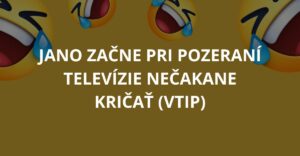 JANO ZAČNE PRI POZERANÍ TELEVÍZIE NEČAKANE KRIČAŤ (VTIP)